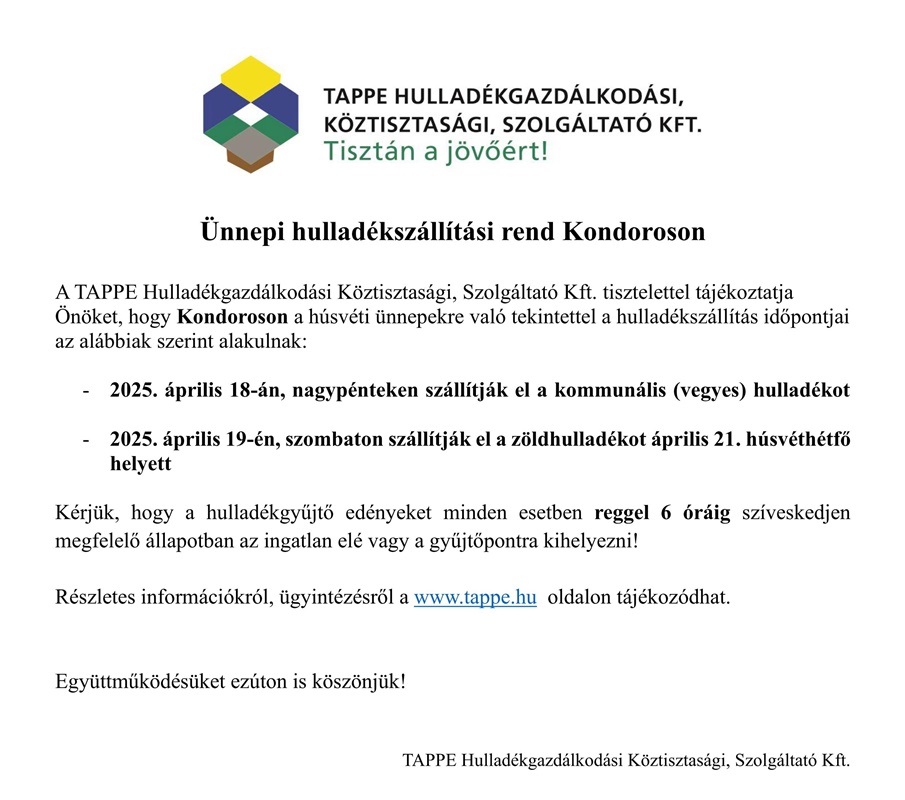 TAPPE HULLADÉKGAZDÁLKODÁSI, KÖZTISZTASÁGI, SZOLGÁLTATÓ KFT.
Tisztán a jövőért!

Ünnepi hulladékszállítási rend Kondoroson

A TAPPE Hulladékgazdálkodási Köztisztasági, Szolgáltató Kft. tisztelettel tájékoztatja Önöket, hogy Kondoroson a húsvéti ünnepekre való tekintettel a hulladékszállítás időpontjai az alábbiak szerint alakulnak:

- 2025. április 18-án, nagypénteken szállítják el a kommunális (vegyes) hulladékot

- 2025. április 19-én, szombaton szállítják el a zöldhulladékot április 21. húsvéthétfő helyett

Kérjük, hogy a hulladékgyűjtő edényeket minden esetben reggel 6 óráig szíveskedjen megfelelő állapotban az ingatlan elé vagy a gyűjtőpontra kihelyezni!

Részletes információkról, ügyintézésről a www.tappe.hu oldalon tájékozódhat.

Együttműködésüket ezúton is köszönjük!

TAPPE Hulladékgazdálkodási Köztisztasági, Szolgáltató Kft.